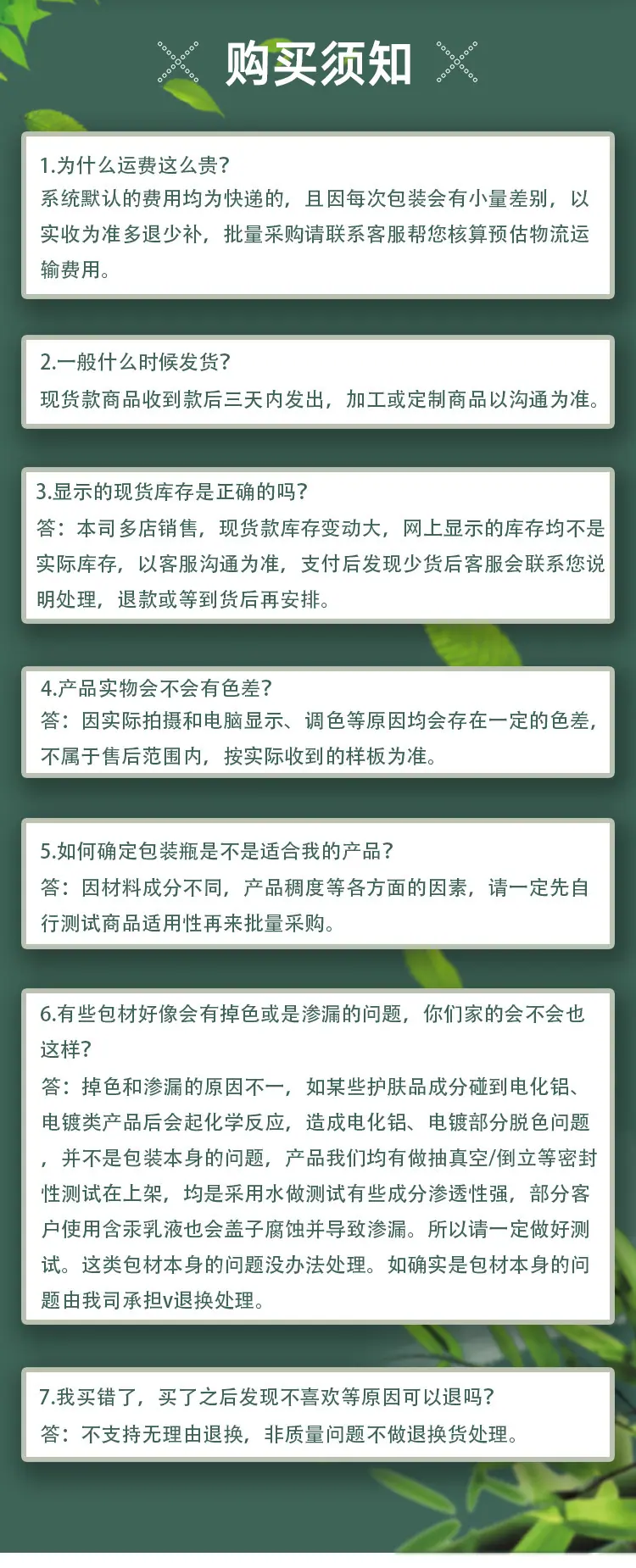 购买须知

1.为什么运费这么贵?
系统默认的费用均为快递的，且因每次包装会有小量差别，以实收为准多退少补，批量采购请联系客服帮您核算预估物流运输费用。

2.一般什么时候发货?
现货款商品收到款后三天内发出，加工或定制商品以沟通为准。

3.显示的现货库存是正确的吗?
答：本司多店销售，现货款库存变动大，网上显示的库存均不是实际库存，以客服沟通为准，支付后发现少货后客服会联系您说明处理，退款或等到货后再安排。

4.产品实物会不会有色差?
答：因实际拍摄和电脑显示、调色等原因均会存在一定的色差，不属于售后范围内，按实际收到的样板为准。

5.如何确定包装瓶是不是适合我的产品?
答：因材料成分不同，产品稠度等各方面的因素，请一定先自行测试商品适用性再来批量采购。

6.有些包材好像会有掉色或是渗漏的问题，你们家的会不会也这样?
答：掉色和渗漏的原因不一，如某些护肤品成分碰到电化铝、电镀类产品后会起化学反应，造成电化铝、电镀部分脱色问题，并不是包装本身的问题，产品我们均有做抽真空/倒立等密封性测试在上架，均是采用水做测试有些成分渗透性强，部分客户使用含汞乳液也会盖子腐蚀并导致渗漏。所以请一定做好测试。这类包材本身的问题没办法处理。如确实是包材本身的问题由我司承担v退换处理。

7.我买错了，买了之后发现不喜欢等原因可以退吗?
答：不支持无理由退换，非质量问题不做退换货处理。